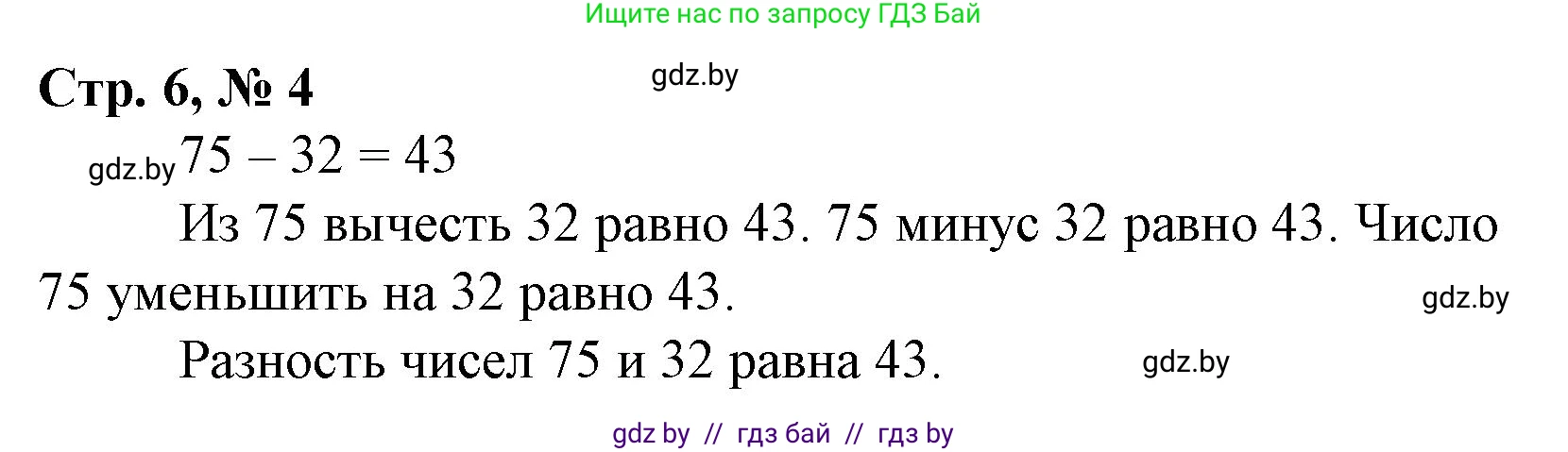 Ищите нас по запросу ГДЗ Бай

Стр. 6, № 4

gdz.by

gdz.by $75 - 32 = 43$

Из 75 вычесть 32 равно 43. 75 минус 32 равно 43. Число 75 уменьшить на 32 равно 43.

gdz.by

Разность чисел 75 и 32 равна 43.

gdz.by

gdz by // гдз бай // гдз by